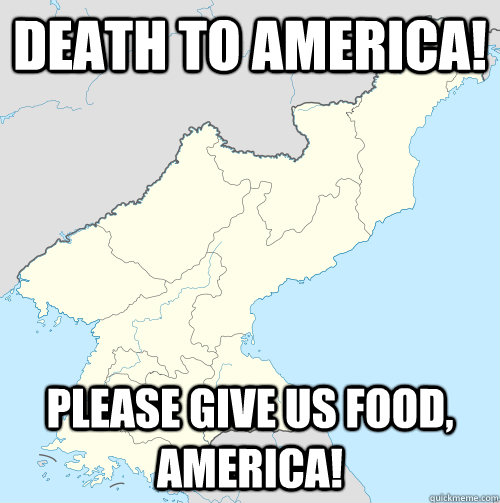 DEATH TO AMERICA!

PLEASE GIVE US FOOD, AMERICA!

quickmeme.com